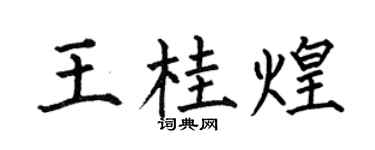 王桂煌
词典网